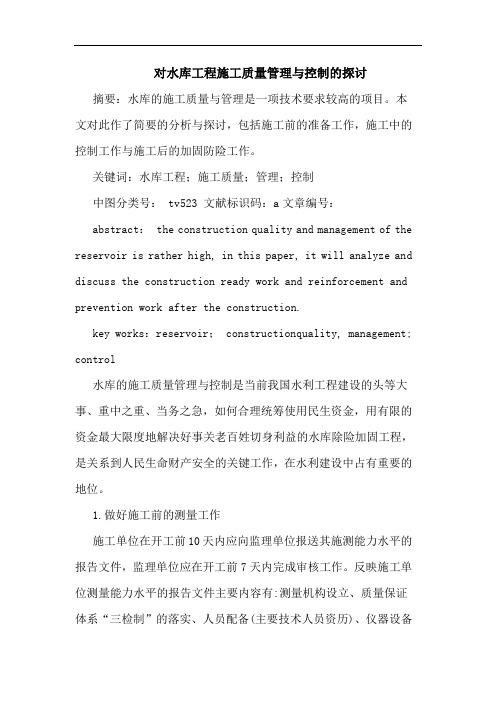 对水库工程施工质量管理与控制的探讨

摘要：水库的施工质量与管理是一项技术要求较高的项目。本文对此作了简要的分析与探讨，包括施工前的准备工作，施工中的控制工作与施工后的加固防险工作。

关键词：水库工程；施工质量；管理；控制

中图分类号： tv523 文献标识码：a 文章编号：

abstract: the construction quality and management of the reservoir is rather high, in this paper, it will analyze and discuss the construction ready work and reinforcement and prevention work after the construction.

key works: reservoir; constructionquality, management; control

水库的施工质量管理与控制是当前我国水利工程建设的头等大事、重中之重、当务之急，如何合理统筹使用民生资金，用有限的资金最大限度地解决好事关老百姓切身利益的水库除险加固工程，是关系到人民生命财产安全的关键工作，在水利建设中占有重要的地位。

1.做好施工前的测量工作

施工单位在开工前10天内应向监理单位报送其施测能力水平的报告文件，监理单位应在开工前7天内完成审核工作。反映施工单位测量能力水平的报告文件主要内容有:测量机构设立、质量保证体系“三检制”的落实、人员配备(主要技术人员资历)、仪器设备